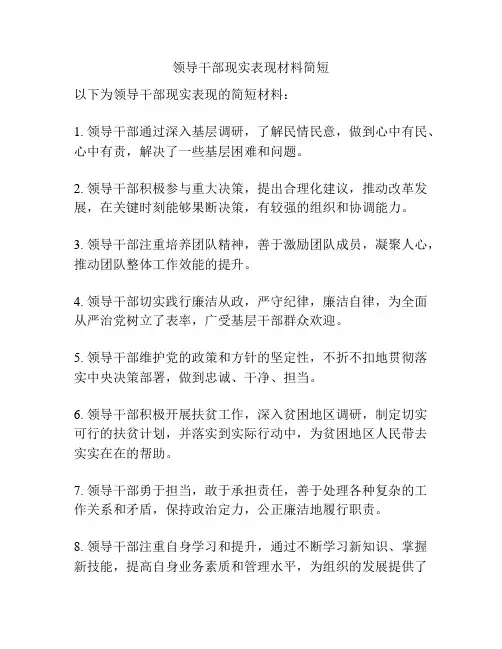 领导干部现实表现材料简短

以下为领导干部现实表现的简短材料：

1. 领导干部通过深入基层调研，了解民情民意，做到心中有民、心中有责，解决了一些基层困难和问题。

2. 领导干部积极参与重大决策，提出合理化建议，推动改革发展，在关键时刻能够果断决策，有较强的组织和协调能力。

3. 领导干部注重培养团队精神，善于激励团队成员，凝聚人心，推动团队整体工作效能的提升。

4. 领导干部切实践行廉洁从政，严守纪律，廉洁自律，为全面从严治党树立了表率，广受基层干部群众欢迎。

5. 领导干部维护党的政策和方针的坚定性，不折不扣地贯彻落实中央决策部署，做到忠诚、干净、担当。

6. 领导干部积极开展扶贫工作，深入贫困地区调研，制定切实可行的扶贫计划，并落实到实际行动中，为贫困地区人民带去实实在在的帮助。

7. 领导干部勇于担当，敢于承担责任，善于处理各种复杂的工作关系和矛盾，保持政治定力，公正廉洁地履行职责。

8. 领导干部注重自身学习和提升，通过不断学习新知识、掌握新技能，提高自身业务素质和管理水平，为组织的发展提供了